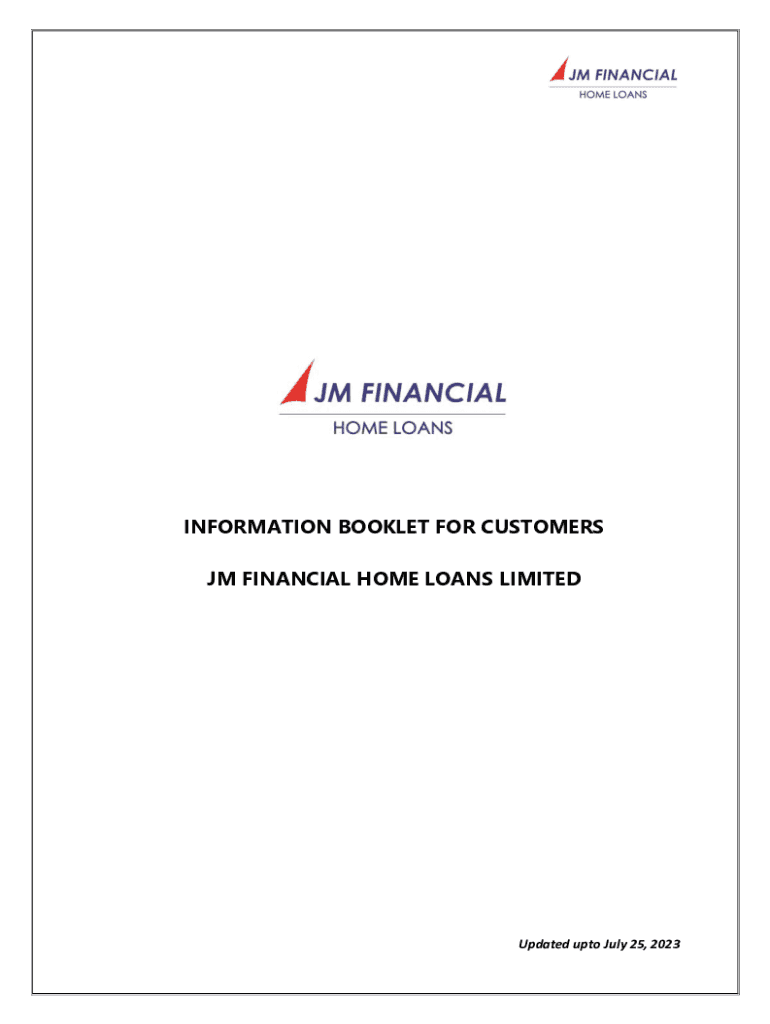 JM FINANCIAL
HOME LOANS

JM FINANCIAL
HOME LOANS

INFORMATION BOOKLET FOR CUSTOMERS

JM FINANCIAL HOME LOANS LIMITED

Updated upto July 25, 2023